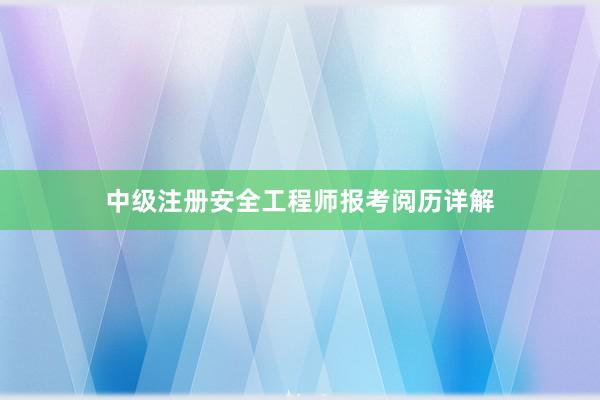 中级注册安全工程师报考阅历详解